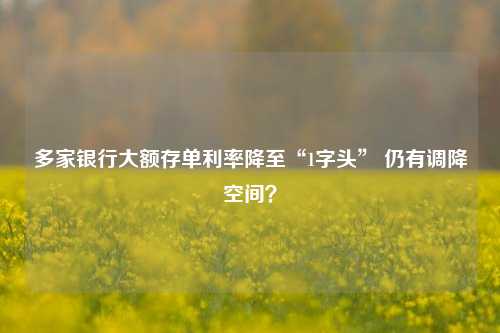 多家银行大额存单利率降至“1字头” 仍有调降空间？